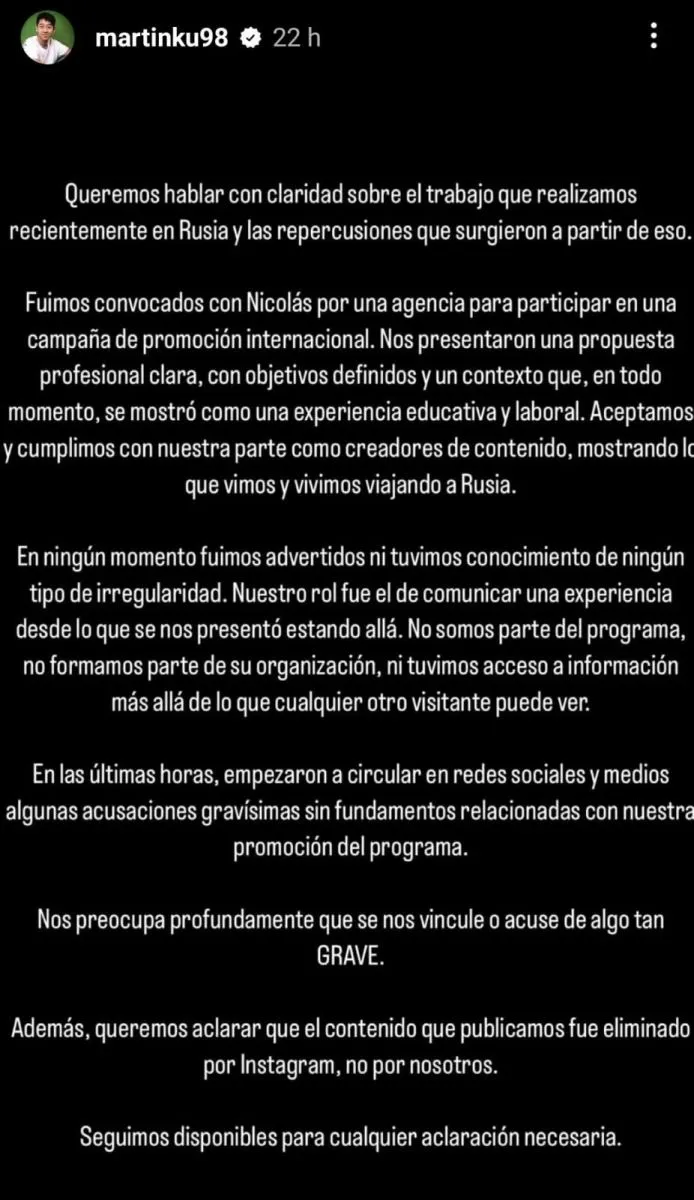 martinku98 22 h

Queremos hablar con claridad sobre el trabajo que realizamos recientemente en Rusia y las repercusiones que surgieron a partir de eso.

Fuimos convocados con Nicolás por una agencia para participar en una campaña de promoción internacional. Nos presentaron una propuesta profesional clara, con objetivos definidos y un contexto que, en todo momento, se mostró como una experiencia educativa y laboral. Aceptamos y cumplimos con nuestra parte como creadores de contenido, mostrando lo que vimos y vivimos viajando a Rusia.

En ningún momento fuimos advertidos ni tuvimos conocimiento de ningún tipo de irregularidad. Nuestro rol fue el de comunicar una experiencia desde lo que se nos presentó estando allá. No somos parte del programa, no formamos parte de su organización, ni tuvimos acceso a información más allá de lo que cualquier otro visitante puede ver.

En las últimas horas, empezaron a circular en redes sociales y medios algunas acusaciones gravísimas sin fundamentos relacionadas con nuestra promoción del programa.

Nos preocupa profundamente que se nos vincule o acuse de algo tan GRAVE.

Además, queremos aclarar que el contenido que publicamos fue eliminado por Instagram, no por nosotros.

Seguimos disponibles para cualquier aclaración necesaria.